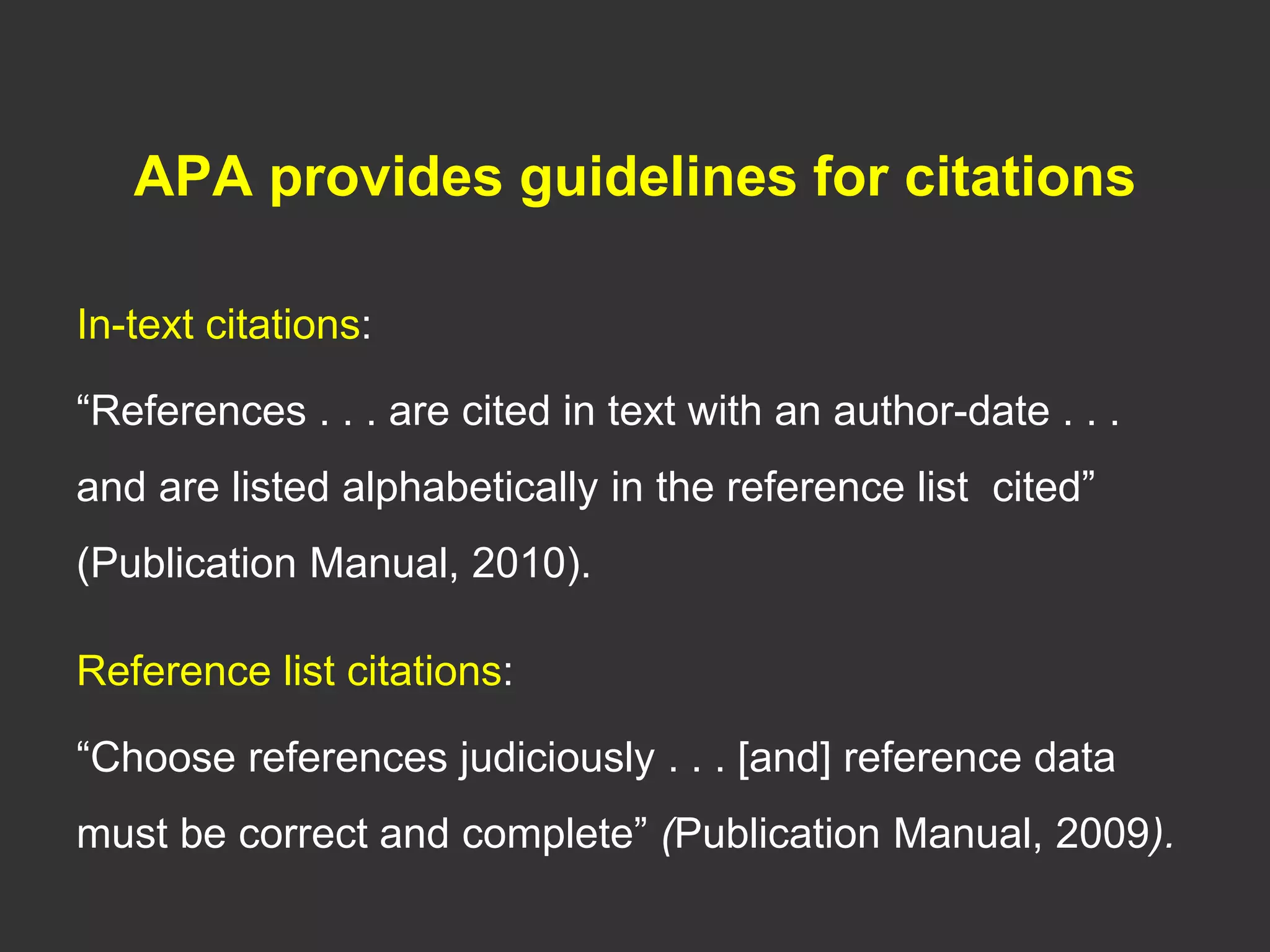 APA provides guidelines for citations

In-text citations:

“References . . . are cited in text with an author-date . . . and are listed alphabetically in the reference list cited” (Publication Manual, 2010).

Reference list citations:

“Choose references judiciously . . . [and] reference data must be correct and complete” (Publication Manual, 2009).